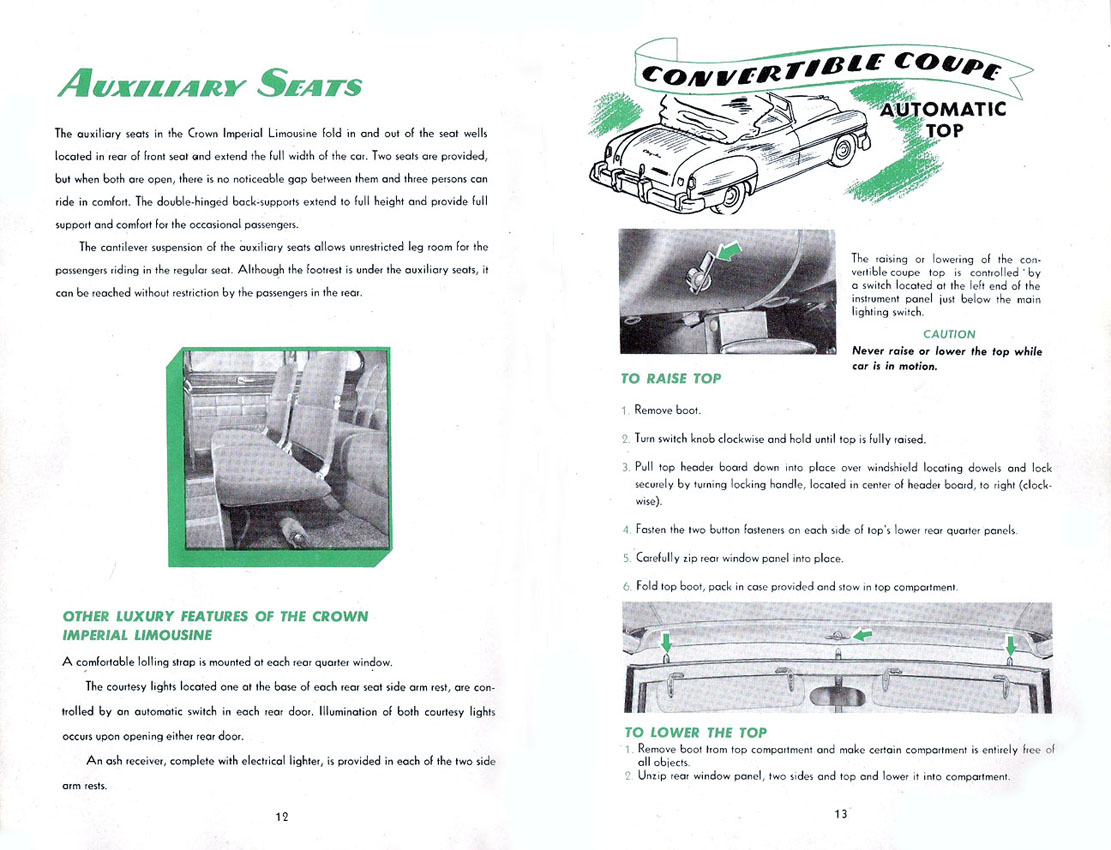 AUXILIARY SEATS

The auxiliary seats in the Crown Imperial Limousine fold in and out of the seat wells located in rear of front seat and extend the full width of the car. Two seats are provided, but when both are open, there is no noticeable gap between them and three persons can ride in comfort. The double-hinged back-supports extend to full height and provide full support and comfort for the occasional passengers.

The cantilever suspension of the auxiliary seats allows unrestricted leg room for the passengers riding in the regular seat. Although the footrest is under the auxiliary seats, it can be reached without restriction by the passengers in the rear.

OTHER LUXURY FEATURES OF THE CROWN IMPERIAL LIMOUSINE

A comfortable lolling strap is mounted at each rear quarter window.

The courtesy lights located one at the base of each rear seat side arm rest, are controlled by an automatic switch in each rear door. Illumination of both courtesy lights occurs upon opening either rear door.

An ash receiver, complete with electrical lighter, is provided in each of the two side arm rests.

12

CONVERTIBLE COUPE

AUTOMATIC TOP

The raising or lowering of the convertible coupe top is controlled by a switch located at the left end of the instrument panel just below the main lighting switch.

CAUTION

Never raise or lower the top while car is in motion.

TO RAISE TOP

1. Remove boot.

2. Turn switch knob clockwise and hold until top is fully raised.

3. Pull top header board down into place over windshield locating dowels and lock securely by turning locking handle, located in center of header board, to right (clockwise).

4. Fasten the two button fasteners on each side of top's lower rear quarter panels.

5. Carefully zip rear window panel into place.

6. Fold top boot, pack in case provided and stow in top compartment.

TO LOWER THE TOP

1. Remove boot from top compartment and make certain compartment is entirely free of all objects.

2. Unzip rear window panel, two sides and top and lower it into compartment.

13